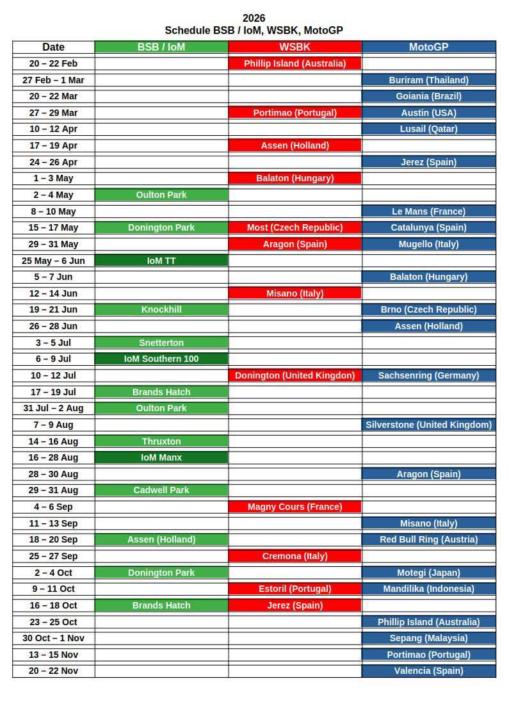 2026
Schedule BSB / IoM, WSBK, MotoGP

| Date | BSB / IoM | WSBK | MotoGP |
|---|---|---|---|
| 20 – 22 Feb | | Phillip Island (Australia) | |
| 27 Feb – 1 Mar | | | Buriram (Thailand) |
| 20 – 22 Mar | | | Goiania (Brazil) |
| 27 – 29 Mar | | Portimao (Portugal) | Austin (USA) |
| 10 – 12 Apr | | | Lusail (Qatar) |
| 17 – 19 Apr | | Assen (Holland) | |
| 24 – 26 Apr | | | Jerez (Spain) |
| 1 – 3 May | | Balaton (Hungary) | |
| 2 – 4 May | Oulton Park | | |
| 8 – 10 May | | | Le Mans (France) |
| 15 – 17 May | Donington Park | Most (Czech Republic) | Catalunya (Spain) |
| 29 – 31 May | | Aragon (Spain) | Mugello (Italy) |
| 25 May – 6 Jun | IoM TT | | |
| 5 – 7 Jun | | | Balaton (Hungary) |
| 12 – 14 Jun | | Misano (Italy) | |
| 19 – 21 Jun | Knockhill | | Brno (Czech Republic) |
| 26 – 28 Jun | | | Assen (Holland) |
| 3 – 5 Jul | Snetterton | | |
| 6 – 9 Jul | IoM Southern 100 | | |
| 10 – 12 Jul | | Donington (United Kingdon) | Sachsenring (Germany) |
| 17 – 19 Jul | Brands Hatch | | |
| 31 Jul – 2 Aug | Oulton Park | | |
| 7 – 9 Aug | | | Silverstone (United Kingdom) |
| 14 – 16 Aug | Thruxton | | |
| 16 – 28 Aug | IoM Manx | | |
| 28 – 30 Aug | | | Aragon (Spain) |
| 29 – 31 Aug | Cadwell Park | | |
| 4 – 6 Sep | | Magny Cours (France) | |
| 11 – 13 Sep | | | Misano (Italy) |
| 18 – 20 Sep | Assen (Holland) | | Red Bull Ring (Austria) |
| 25 – 27 Sep | | Cremona (Italy) | |
| 2 – 4 Oct | Donington Park | | Motegi (Japan) |
| 9 – 11 Oct | | Estoril (Portugal) | Mandilika (Indonesia) |
| 16 – 18 Oct | Brands Hatch | Jerez (Spain) | |
| 23 – 25 Oct | | | Phillip Island (Australia) |
| 30 Oct – 1 Nov | | | Sepang (Malaysia) |
| 13 – 15 Nov | | | Portimao (Portugal) |
| 20 – 22 Nov | | | Valencia (Spain) |